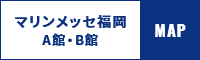 マリンメッセ福岡
A館・B館

MAP